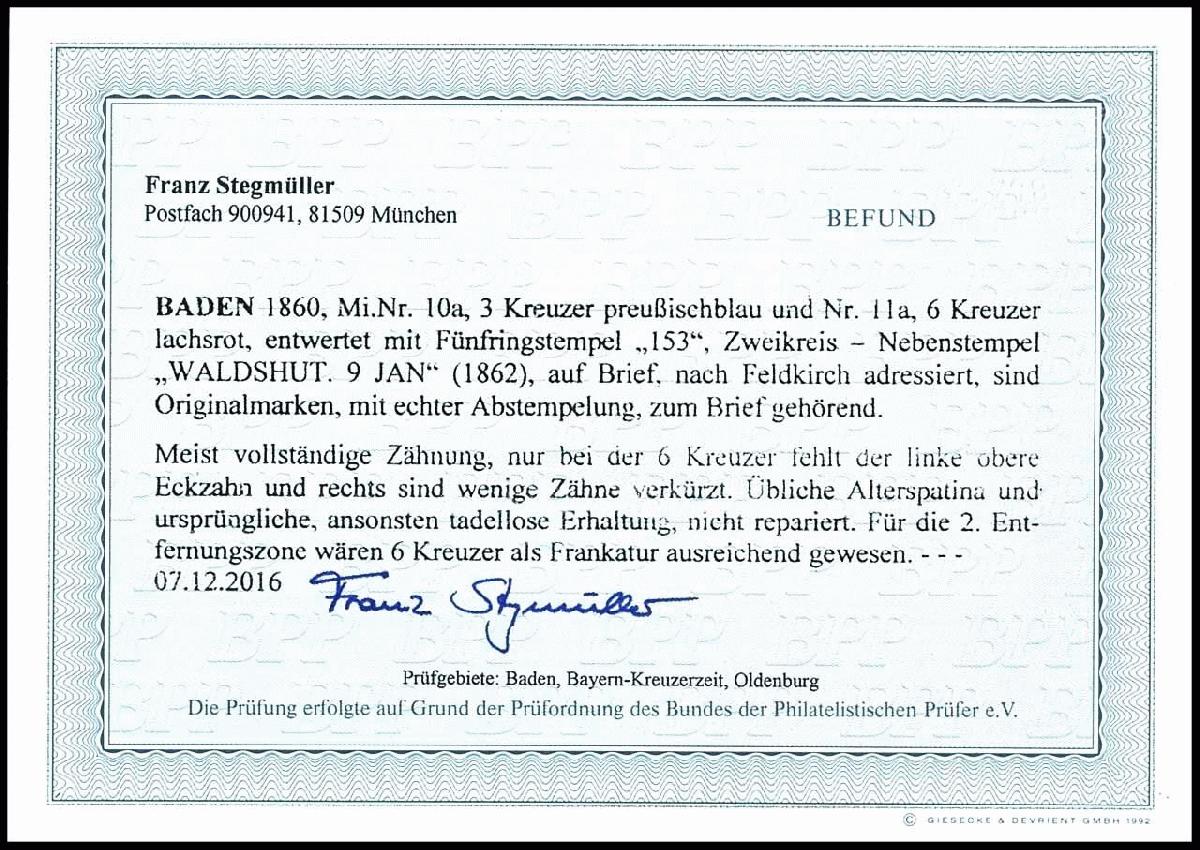 Franz Stegmüller
Postfach 900941, 81509 München

BEFUND

BADEN 1860, Mi.Nr. 10a, 3 Kreuzer preußischblau und Nr. 11a, 6 Kreuzer lachsrot, entwertet mit Fünfringstempel „153“, Zweikreis – Nebenstempel „WALDSHUT. 9 JAN“ (1862), auf Brief, nach Feldkirch adressiert, sind Originalmarken, mit echter Abstempelung, zum Brief gehörend.

Meist vollständige Zähnung, nur bei der 6 Kreuzer fehlt der linke obere Eckzahn und rechts sind wenige Zähne verkürzt. Übliche Alterspatina und ursprüngliche, ansonsten tadellose Erhaltung, nicht repariert. Für die 2. Entfernungszone wären 6 Kreuzer als Frankatur ausreichend gewesen. - - -
07.12.2016 Franz Stegmüller

Prüfgebiete: Baden, Bayern-Kreuzerzeit, Oldenburg
Die Prüfung erfolgte auf Grund der Prüfordnung des Bundes der Philatelistischen Prüfer e.V.

© GIESECKE & DEVRIENT GMBH 1992